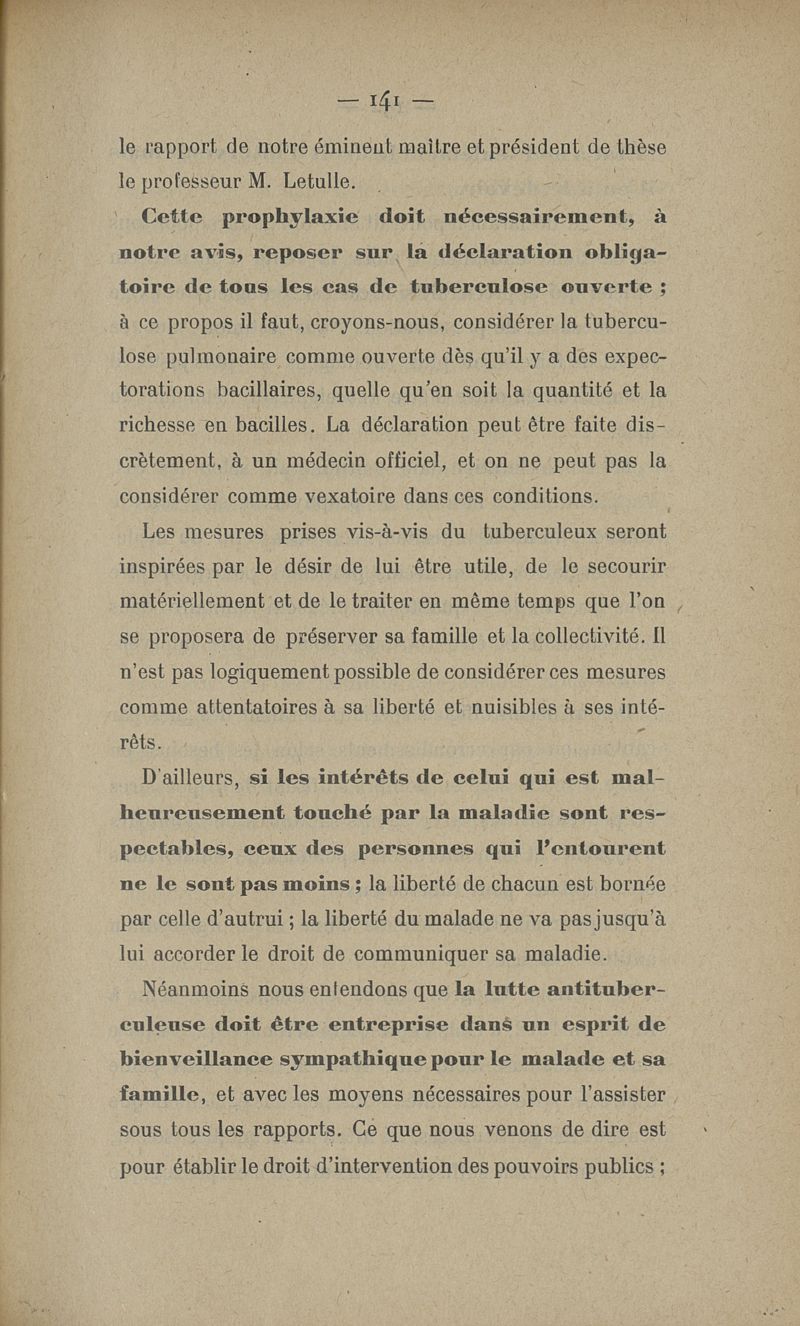 — 141 —

le rapport de notre éminent maître et président de thèse le professeur M. Letulle.

Cette prophylaxie doit nécessairement, à notre avis, reposer sur la déclaration obligatoire de tous les cas de tuberculose ouverte ; à ce propos il faut, croyons-nous, considérer la tuberculose pulmonaire comme ouverte dès qu'il y a des expectorations bacillaires, quelle qu'en soit la quantité et la richesse en bacilles. La déclaration peut être faite discrètement, à un médecin officiel, et on ne peut pas la considérer comme vexatoire dans ces conditions.

Les mesures prises vis-à-vis du tuberculeux seront inspirées par le désir de lui être utile, de le secourir matériellement et de le traiter en même temps que l'on se proposera de préserver sa famille et la collectivité. Il n'est pas logiquement possible de considérer ces mesures comme attentatoires à sa liberté et nuisibles à ses intérêts.

D'ailleurs, si les intérêts de celui qui est malheureusement touché par la maladie sont respectables, ceux des personnes qui l'entourent ne le sont pas moins ; la liberté de chacun est bornée par celle d'autrui ; la liberté du malade ne va pas jusqu'à lui accorder le droit de communiquer sa maladie.

Néanmoins nous entendons que la lutte antituberculeuse doit être entreprise dans un esprit de bienveillance sympathique pour le malade et sa famille, et avec les moyens nécessaires pour l'assister sous tous les rapports. Ce que nous venons de dire est pour établir le droit d'intervention des pouvoirs publics ;